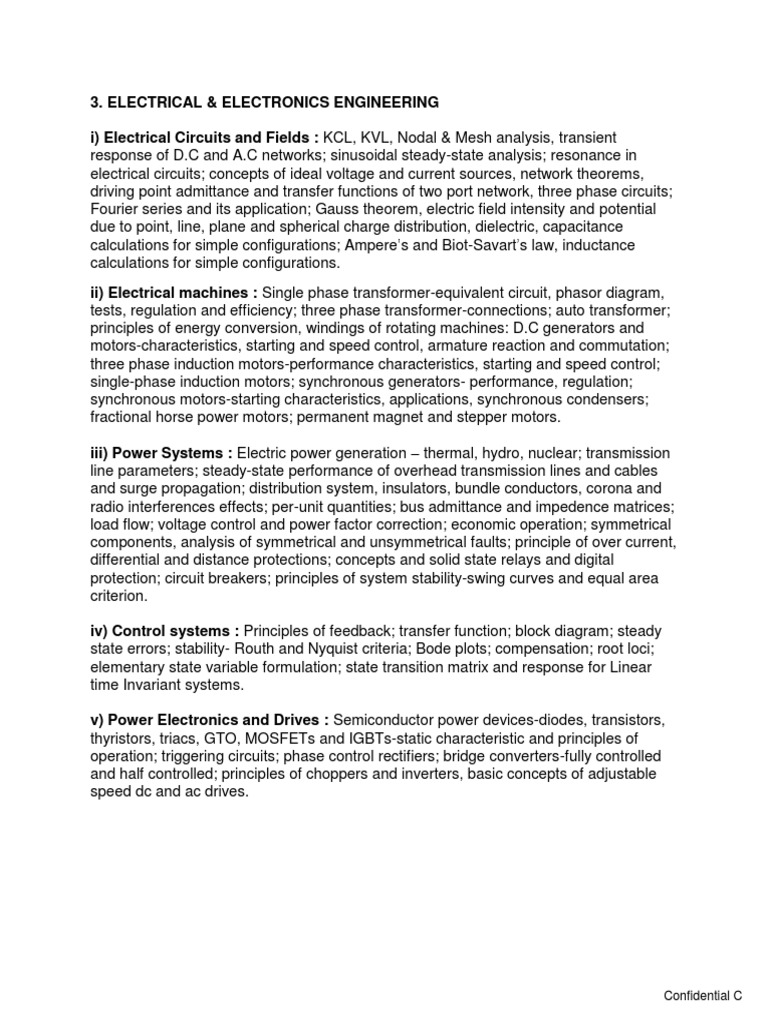 3. ELECTRICAL & ELECTRONICS ENGINEERING

i) Electrical Circuits and Fields : KCL, KVL, Nodal & Mesh analysis, transient response of D.C and A.C networks; sinusoidal steady-state analysis; resonance in electrical circuits; concepts of ideal voltage and current sources, network theorems, driving point admittance and transfer functions of two port network, three phase circuits; Fourier series and its application; Gauss theorem, electric field intensity and potential due to point, line, plane and spherical charge distribution, dielectric, capacitance calculations for simple configurations; Ampere's and Biot-Savart's law, inductance calculations for simple configurations.

ii) Electrical machines : Single phase transformer-equivalent circuit, phasor diagram, tests, regulation and efficiency; three phase transformer-connections; auto transformer; principles of energy conversion, windings of rotating machines: D.C generators and motors-characteristics, starting and speed control, armature reaction and commutation; three phase induction motors-performance characteristics, starting and speed control; single-phase induction motors; synchronous generators- performance, regulation; synchronous motors-starting characteristics, applications, synchronous condensers; fractional horse power motors; permanent magnet and stepper motors.

iii) Power Systems : Electric power generation – thermal, hydro, nuclear; transmission line parameters; steady-state performance of overhead transmission lines and cables and surge propagation; distribution system, insulators, bundle conductors, corona and radio interferences effects; per-unit quantities; bus admittance and impedence matrices; load flow; voltage control and power factor correction; economic operation; symmetrical components, analysis of symmetrical and unsymmetrical faults; principle of over current, differential and distance protections; concepts and solid state relays and digital protection; circuit breakers; principles of system stability-swing curves and equal area criterion.

iv) Control systems : Principles of feedback; transfer function; block diagram; steady state errors; stability- Routh and Nyquist criteria; Bode plots; compensation; root loci; elementary state variable formulation; state transition matrix and response for Linear time Invariant systems.

v) Power Electronics and Drives : Semiconductor power devices-diodes, transistors, thyristors, triacs, GTO, MOSFETs and IGBTs-static characteristic and principles of operation; triggering circuits; phase control rectifiers; bridge converters-fully controlled and half controlled; principles of choppers and inverters, basic concepts of adjustable speed dc and ac drives.

Confidential C